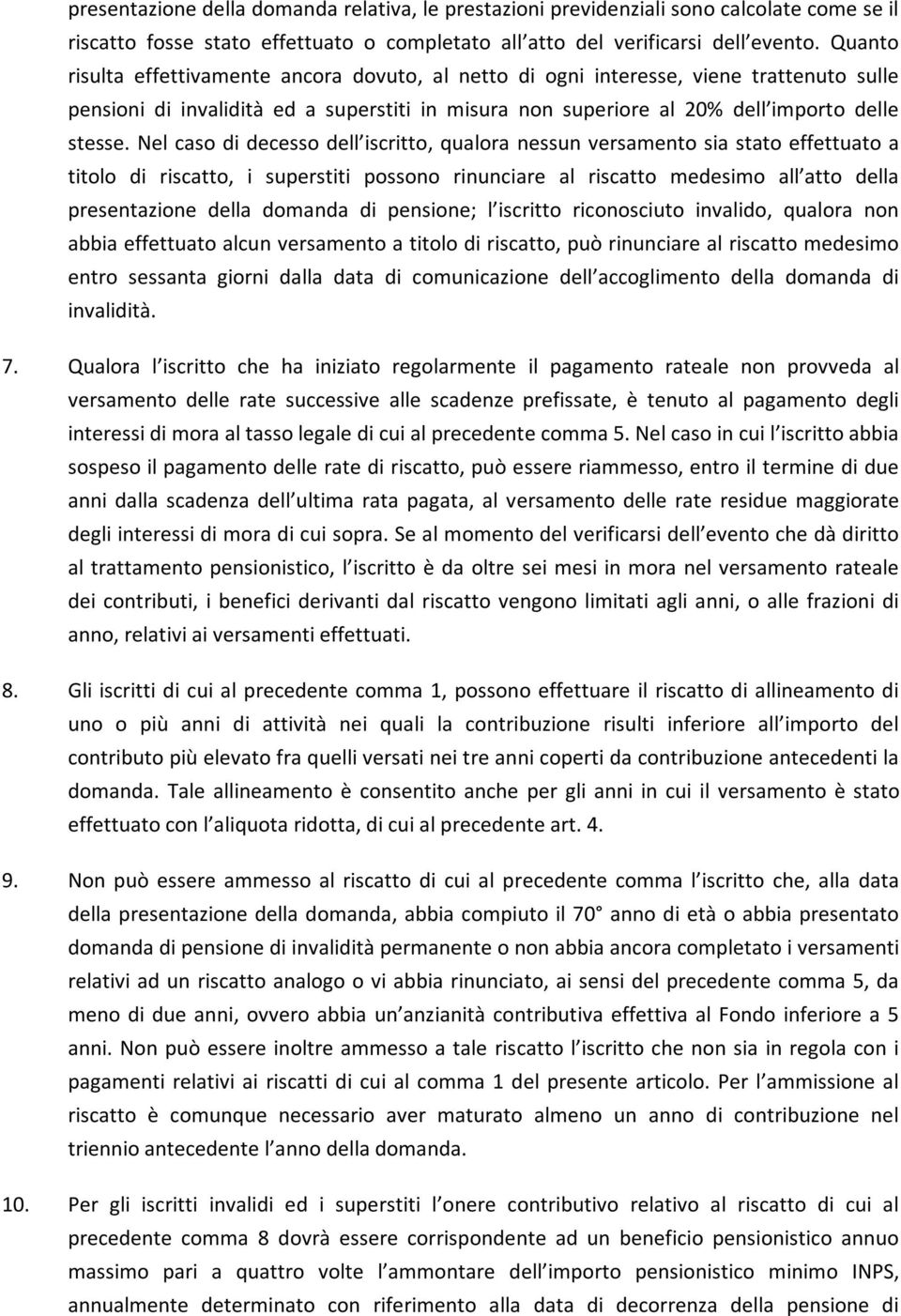 presentazione della domanda relativa, le prestazioni previdenziali sono calcolate come se il riscatto fosse stato effettuato o completato all atto del verificarsi dell evento. Quanto risulta effettivamente ancora dovuto, al netto di ogni interesse, viene trattenuto sulle pensioni di invalidità ed a superstiti in misura non superiore al 20% dell importo delle stesse. Nel caso di decesso dell iscritto, qualora nessun versamento sia stato effettuato a titolo di riscatto, i superstiti possono rinunciare al riscatto medesimo all atto della presentazione della domanda di pensione; l iscritto riconosciuto invalido, qualora non abbia effettuato alcun versamento a titolo di riscatto, può rinunciare al riscatto medesimo entro sessanta giorni dalla data di comunicazione dell accoglimento della domanda di invalidità.

7. Qualora l iscritto che ha iniziato regolarmente il pagamento rateale non provveda al versamento delle rate successive alle scadenze prefissate, è tenuto al pagamento degli interessi di mora al tasso legale di cui al precedente comma 5. Nel caso in cui l iscritto abbia sospeso il pagamento delle rate di riscatto, può essere riammesso, entro il termine di due anni dalla scadenza dell ultima rata pagata, al versamento delle rate residue maggiorate degli interessi di mora di cui sopra. Se al momento del verificarsi dell evento che dà diritto al trattamento pensionistico, l iscritto è da oltre sei mesi in mora nel versamento rateale dei contributi, i benefici derivanti dal riscatto vengono limitati agli anni, o alle frazioni di anno, relativi ai versamenti effettuati.

8. Gli iscritti di cui al precedente comma 1, possono effettuare il riscatto di allineamento di uno o più anni di attività nei quali la contribuzione risulti inferiore all importo del contributo più elevato fra quelli versati nei tre anni coperti da contribuzione antecedenti la domanda. Tale allineamento è consentito anche per gli anni in cui il versamento è stato effettuato con l aliquota ridotta, di cui al precedente art. 4.

9. Non può essere ammesso al riscatto di cui al precedente comma l iscritto che, alla data della presentazione della domanda, abbia compiuto il 70° anno di età o abbia presentato domanda di pensione di invalidità permanente o non abbia ancora completato i versamenti relativi ad un riscatto analogo o vi abbia rinunciato, ai sensi del precedente comma 5, da meno di due anni, ovvero abbia un anzianità contributiva effettiva al Fondo inferiore a 5 anni. Non può essere inoltre ammesso a tale riscatto l iscritto che non sia in regola con i pagamenti relativi ai riscatti di cui al comma 1 del presente articolo. Per l ammissione al riscatto è comunque necessario aver maturato almeno un anno di contribuzione nel triennio antecedente l anno della domanda.

10. Per gli iscritti invalidi ed i superstiti l onere contributivo relativo al riscatto di cui al precedente comma 8 dovrà essere corrispondente ad un beneficio pensionistico annuo massimo pari a quattro volte l ammontare dell importo pensionistico minimo INPS, annualmente determinato con riferimento alla data di decorrenza della pensione di